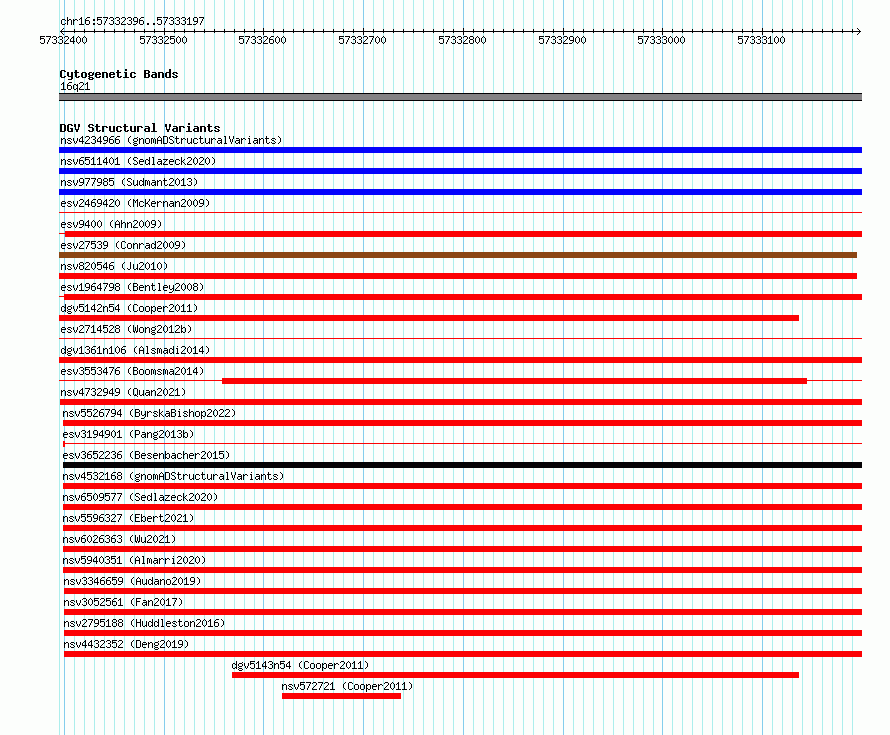 chr16:57332396..57333197

57332400 57332500 57332600 57332700 57332800 57332900 57333000 57333100

Cytogenetic Bands
16q21

DGV Structural Variants
nsv4234966 (gnomADStructuralVariants)
nsv6511401 (Sedlazeck2020)
nsv977985 (Sudmant2013)
esv2469420 (McKernan2009)
esv9400 (Ahn2009)
esv27539 (Conrad2009)
nsv820546 (Ju2010)
esv1964798 (Bentley2008)
dgv5142n54 (Cooper2011)
esv2714528 (Wong2012b)
dgv1361n106 (Alsmadi2014)
esv3553476 (Boomsma2014)
nsv4732949 (Quan2021)
nsv5526794 (ByrskaBishop2022)
esv3194901 (Pang2013b)
esv3652236 (Besenbacher2015)
nsv4532168 (gnomADStructuralVariants)
nsv6509577 (Sedlazeck2020)
nsv5596327 (Ebert2021)
nsv6026363 (Wu2021)
nsv5940351 (Almarri2020)
nsv3346659 (Audano2019)
nsv3052561 (Fan2017)
nsv2795188 (Huddleston2016)
nsv4432352 (Deng2019)
dgv5143n54 (Cooper2011)
nsv572721 (Cooper2011)